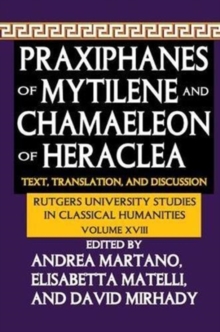 PRAXIPHANES OF MYTILENE AND CHAMAELEON OF HERACLEA

TEXT, TRANSLATION, AND DISCUSSION

RUTGERS UNIVERSITY STUDIES IN CLASSICAL HUMANITIES

VOLUME XVIII

EDITED BY

ANDREA MARTANO, ELISABETTA MATELLI, AND DAVID MIRHADY